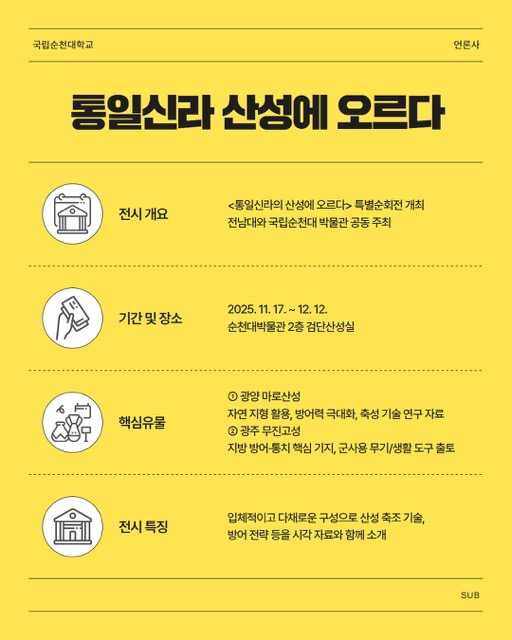 국립순천대학교

언론사

통일신라 산성에 오르다

전시 개요

<통일신라의 산성에 오르다> 특별순회전 개최
전남대와 국립순천대 박물관 공동 주최

기간 및 장소

2025. 11. 17. ~ 12. 12.
순천대박물관 2층 검단산성실

핵심유물

① 광양 마로산성
자연 지형 활용, 방어력 극대화, 축성 기술 연구 자료
② 광주 무진고성
지방 방어·통치 핵심 기지, 군사용 무기/생활 도구 출토

전시 특징

입체적이고 다채로운 구성으로 산성 축조 기술, 방어 전략 등을 시각 자료와 함께 소개

SUB